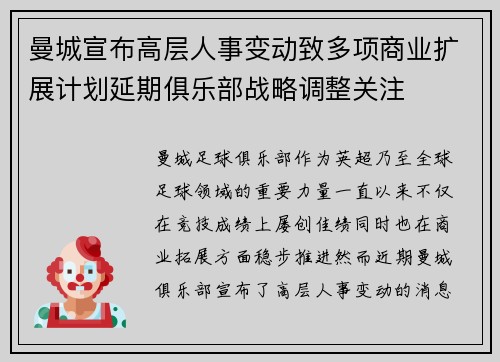 曼城宣布高层人事变动致多项商业扩展计划延期俱乐部战略调整关注

曼城足球俱乐部作为英超乃至全球足球领域的重要力量一直以来不仅在竞技成绩上屡创佳绩同时也在商业拓展方面稳步推进然而近期曼城俱乐部宣布了高层人事变动的消息